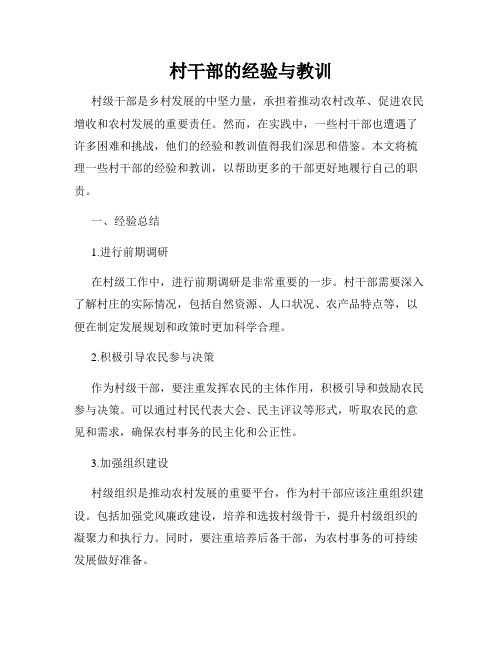 村干部的经验与教训

村级干部是乡村发展的中坚力量，承担着推动农村改革、促进农民增收和农村发展的重要责任。然而，在实践中，一些村干部也遭遇了许多困难和挑战，他们的经验和教训值得我们深思和借鉴。本文将梳理一些村干部的经验和教训，以帮助更多的干部更好地履行自己的职责。

一、经验总结

1.进行前期调研

在村级工作中，进行前期调研是非常重要的一步。村干部需要深入了解村庄的实际情况，包括自然资源、人口状况、农产品特点等，以便在制定发展规划和政策时更加科学合理。

2.积极引导农民参与决策

作为村级干部，要注重发挥农民的主体作用，积极引导和鼓励农民参与决策。可以通过村民代表大会、民主评议等形式，听取农民的意见和需求，确保农村事务的民主化和公正性。

3.加强组织建设

村级组织是推动农村发展的重要平台，作为村干部应该注重组织建设。包括加强党风廉政建设，培养和选拔村级骨干，提升村级组织的凝聚力和执行力。同时，要注重培养后备干部，为农村事务的可持续发展做好准备。